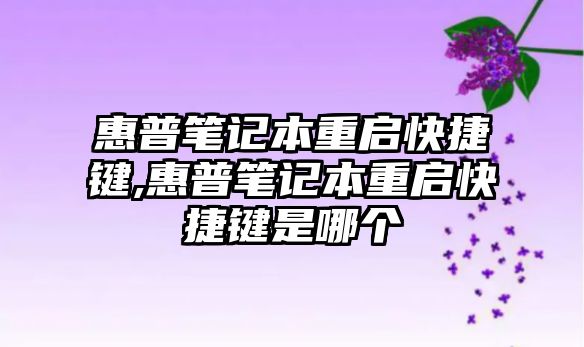 惠普笔记本重启快捷键,惠普笔记本重启快捷键是哪个